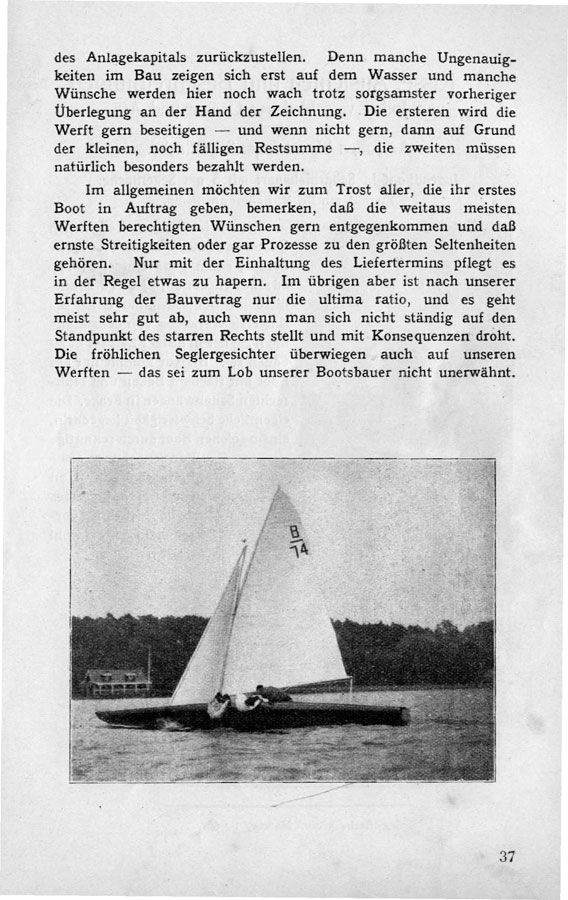 des Anlagekapitals zurückzustellen. Denn manche Ungenauigkeiten im Bau zeigen sich erst auf dem Wasser und manche Wünsche werden hier noch wach trotz sorgsamster vorheriger Überlegung an der Hand der Zeichnung. Die ersteren wird die Werft gern beseitigen — und wenn nicht gern, dann auf Grund der kleinen, noch fälligen Restsumme —, die zweiten müssen natürlich besonders bezahlt werden.

Im allgemeinen möchten wir zum Trost aller, die ihr erstes Boot in Auftrag geben, bemerken, daß die weitaus meisten Werften berechtigten Wünschen gern entgegenkommen und daß ernste Streitigkeiten oder gar Prozesse zu den größten Seltenheiten gehören. Nur mit der Einhaltung des Liefertermins pflegt es in der Regel etwas zu hapern. Im übrigen aber ist nach unserer Erfahrung der Bauvertrag nur die ultima ratio, und es geht meist sehr gut ab, auch wenn man sich nicht ständig auf den Standpunkt des starren Rechts stellt und mit Konsequenzen droht. Die fröhlichen Seglergesichter überwiegen auch auf unseren Werften — das sei zum Lob unserer Bootsbauer nicht unerwähnt.

B
14

37